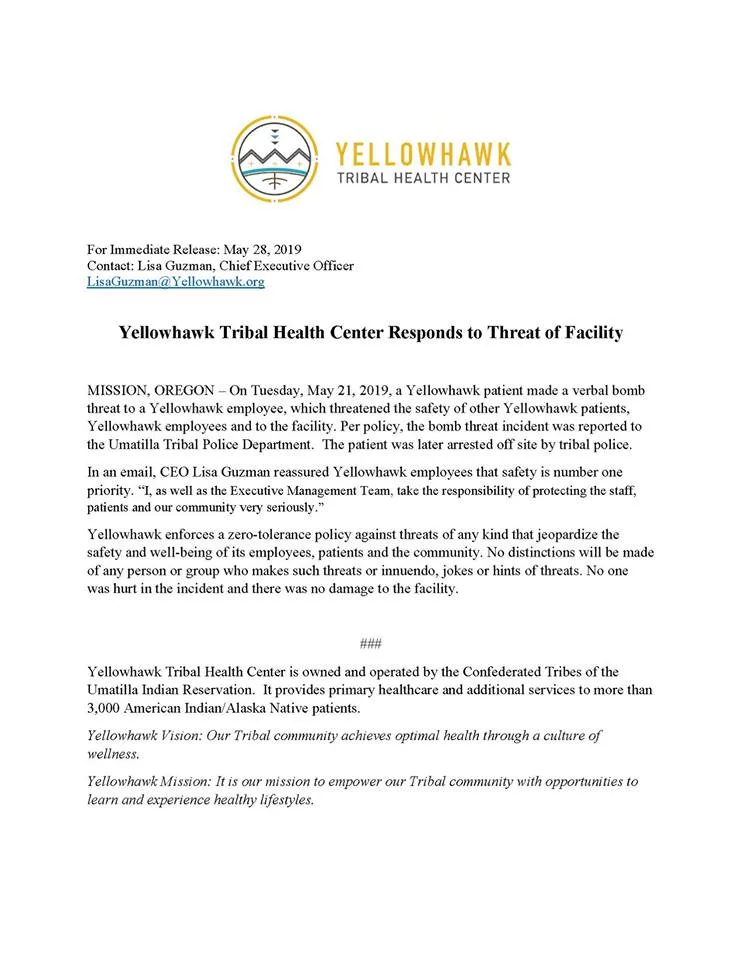 YELLOWHAWK
TRIBAL HEALTH CENTER

For Immediate Release: May 28, 2019
Contact: Lisa Guzman, Chief Executive Officer
LisaGuzman@Yellowhawk.org

Yellowhawk Tribal Health Center Responds to Threat of Facility

MISSION, OREGON – On Tuesday, May 21, 2019, a Yellowhawk patient made a verbal bomb threat to a Yellowhawk employee, which threatened the safety of other Yellowhawk patients, Yellowhawk employees and to the facility. Per policy, the bomb threat incident was reported to the Umatilla Tribal Police Department. The patient was later arrested off site by tribal police.

In an email, CEO Lisa Guzman reassured Yellowhawk employees that safety is number one priority. "I, as well as the Executive Management Team, take the responsibility of protecting the staff, patients and our community very seriously."

Yellowhawk enforces a zero-tolerance policy against threats of any kind that jeopardize the safety and well-being of its employees, patients and the community. No distinctions will be made of any person or group who makes such threats or innuendo, jokes or hints of threats. No one was hurt in the incident and there was no damage to the facility.

###

Yellowhawk Tribal Health Center is owned and operated by the Confederated Tribes of the Umatilla Indian Reservation. It provides primary healthcare and additional services to more than 3,000 American Indian/Alaska Native patients.

Yellowhawk Vision: Our Tribal community achieves optimal health through a culture of wellness.

Yellowhawk Mission: It is our mission to empower our Tribal community with opportunities to learn and experience healthy lifestyles.